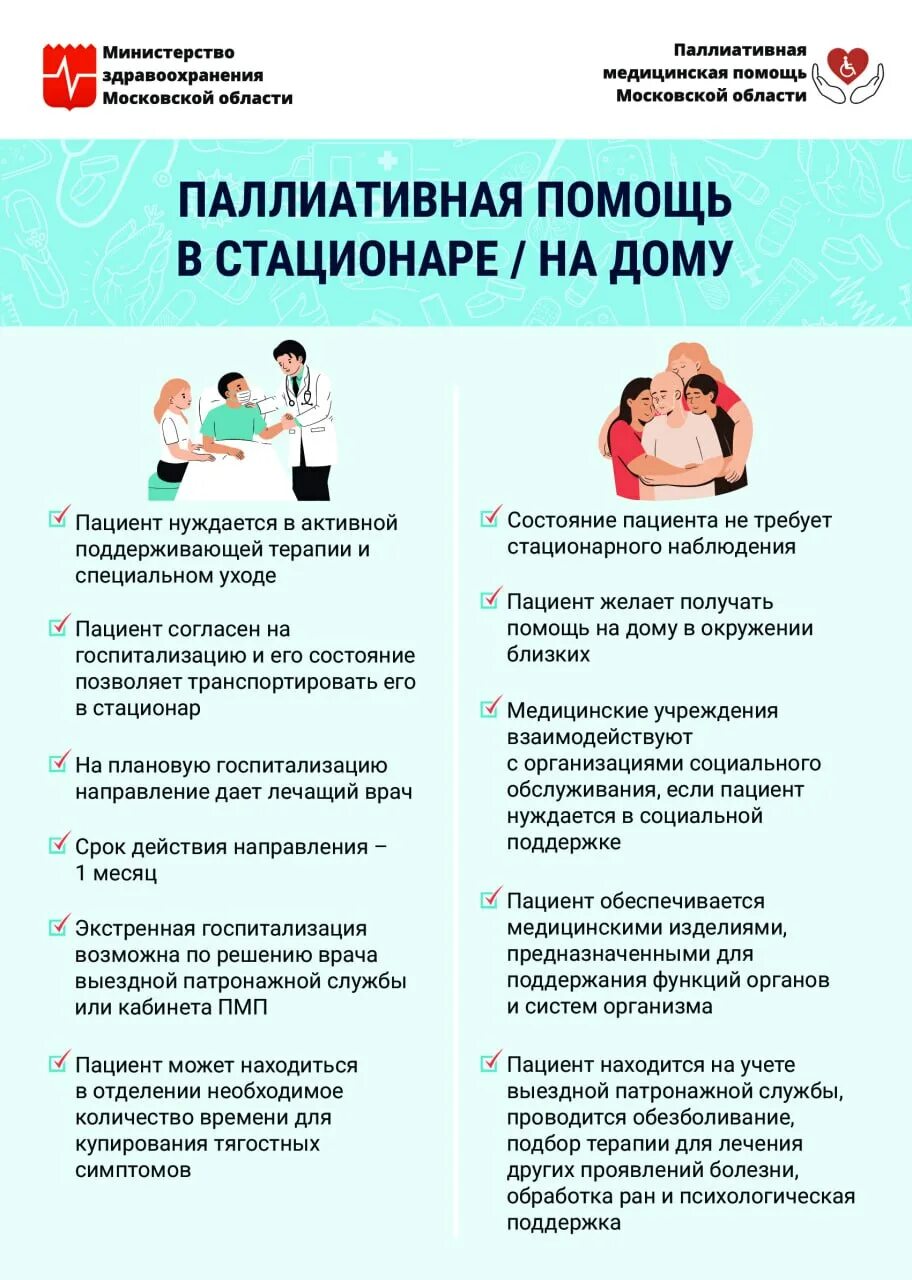 Министерство здравоохранения Московской области

Паллиативная медицинская помощь Московской области

ПАЛЛИАТИВНАЯ ПОМОЩЬ В СТАЦИОНАРЕ / НА ДОМУ

Пациент нуждается в активной поддерживающей терапии и специальном уходе

Пациент согласен на госпитализацию и его состояние позволяет транспортировать его в стационар

На плановую госпитализацию направление дает лечащий врач

Срок действия направления – 1 месяц

Экстренная госпитализация возможна по решению врача выездной патронажной службы или кабинета ПМП

Пациент может находиться в отделении необходимое количество времени для купирования тягостных симптомов

Состояние пациента не требует стационарного наблюдения

Пациент желает получать помощь на дому в окружении близких

Медицинские учреждения взаимодействуют с организациями социального обслуживания, если пациент нуждается в социальной поддержке

Пациент обеспечивается медицинскими изделиями, предназначенными для поддержания функций органов и систем организма

Пациент находится на учете выездной патронажной службы, проводится обезболивание, подбор терапии для лечения других проявлений болезни, обработка ран и психологическая поддержка